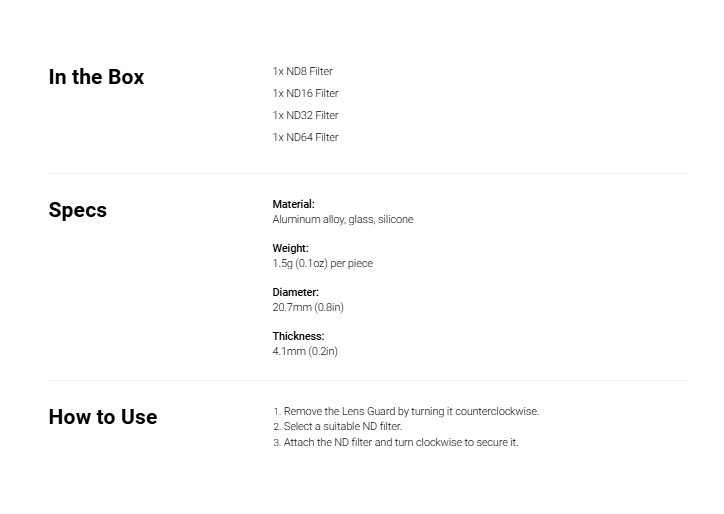 In the Box

1x ND8 Filter
1x ND16 Filter
1x ND32 Filter
1x ND64 Filter

Specs

Material:
Aluminum alloy, glass, silicone

Weight:
1.5g (0.1oz) per piece

Diameter:
20.7mm (0.8in)

Thickness:
4.1mm (0.2in)

How to Use

1. Remove the Lens Guard by turning it counterclockwise.
2. Select a suitable ND filter.
3. Attach the ND filter and turn clockwise to secure it.